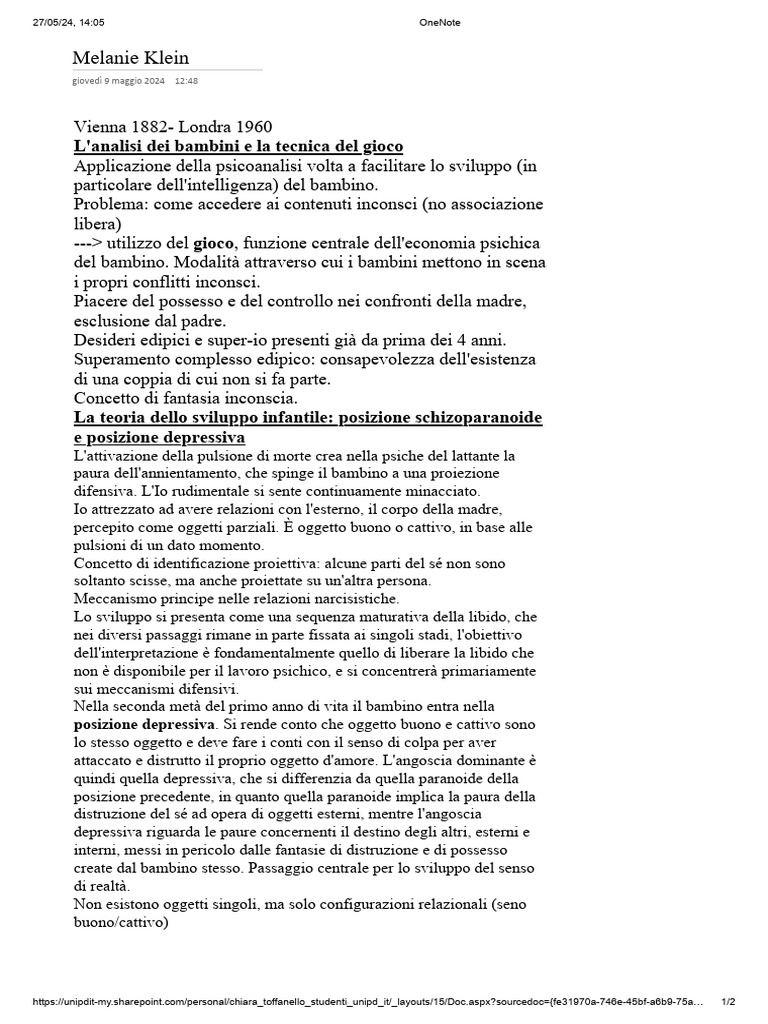 27/05/24, 14:05 OneNote

Melanie Klein

giovedì 9 maggio 2024 12:48

Vienna 1882- Londra 1960
L'analisi dei bambini e la tecnica del gioco
Applicazione della psicoanalisi volta a facilitare lo sviluppo (in particolare dell'intelligenza) del bambino.
Problema: come accedere ai contenuti inconsci (no associazione libera)
---> utilizzo del gioco, funzione centrale dell'economia psichica del bambino. Modalità attraverso cui i bambini mettono in scena i propri conflitti inconsci.
Piacere del possesso e del controllo nei confronti della madre, esclusione dal padre.
Desideri edipici e super-io presenti già da prima dei 4 anni.
Superamento complesso edipico: consapevolezza dell'esistenza di una coppia di cui non si fa parte.
Concetto di fantasia inconscia.
La teoria dello sviluppo infantile: posizione schizoparanoide e posizione depressiva
L'attivazione della pulsione di morte crea nella psiche del lattante la paura dell'annientamento, che spinge il bambino a una proiezione difensiva. L'Io rudimentale si sente continuamente minacciato.
Io attrezzato ad avere relazioni con l'esterno, il corpo della madre, percepito come oggetti parziali. È oggetto buono o cattivo, in base alle pulsioni di un dato momento.
Concetto di identificazione proiettiva: alcune parti del sé non sono soltanto scisse, ma anche proiettate su un'altra persona.
Meccanismo principe nelle relazioni narcisistiche.
Lo sviluppo si presenta come una sequenza maturativa della libido, che nei diversi passaggi rimane in parte fissata ai singoli stadi, l'obiettivo dell'interpretazione è fondamentalmente quello di liberare la libido che non è disponibile per il lavoro psichico, e si concentrerà primariamente sui meccanismi difensivi.
Nella seconda metà del primo anno di vita il bambino entra nella posizione depressiva. Si rende conto che oggetto buono e cattivo sono lo stesso oggetto e deve fare i conti con il senso di colpa per aver attaccato e distrutto il proprio oggetto d'amore. L'angoscia dominante è quindi quella depressiva, che si differenzia da quella paranoide della posizione precedente, in quanto quella paranoide implica la paura della distruzione del sé ad opera di oggetti esterni, mentre l'angoscia depressiva riguarda le paure concernenti il destino degli altri, esterni e interni, messi in pericolo dalle fantasie di distruzione e di possesso create dal bambino stesso. Passaggio centrale per lo sviluppo del senso di realtà.
Non esistono oggetti singoli, ma solo configurazioni relazionali (seno buono/cattivo)

https://unipdit-my.sharepoint.com/personal/chiara_toffanello_studenti_unipd_it/_layouts/15/Doc.aspx?sourcedoc={fe31970a-746e-45bf-a6b9-75a... 1/2